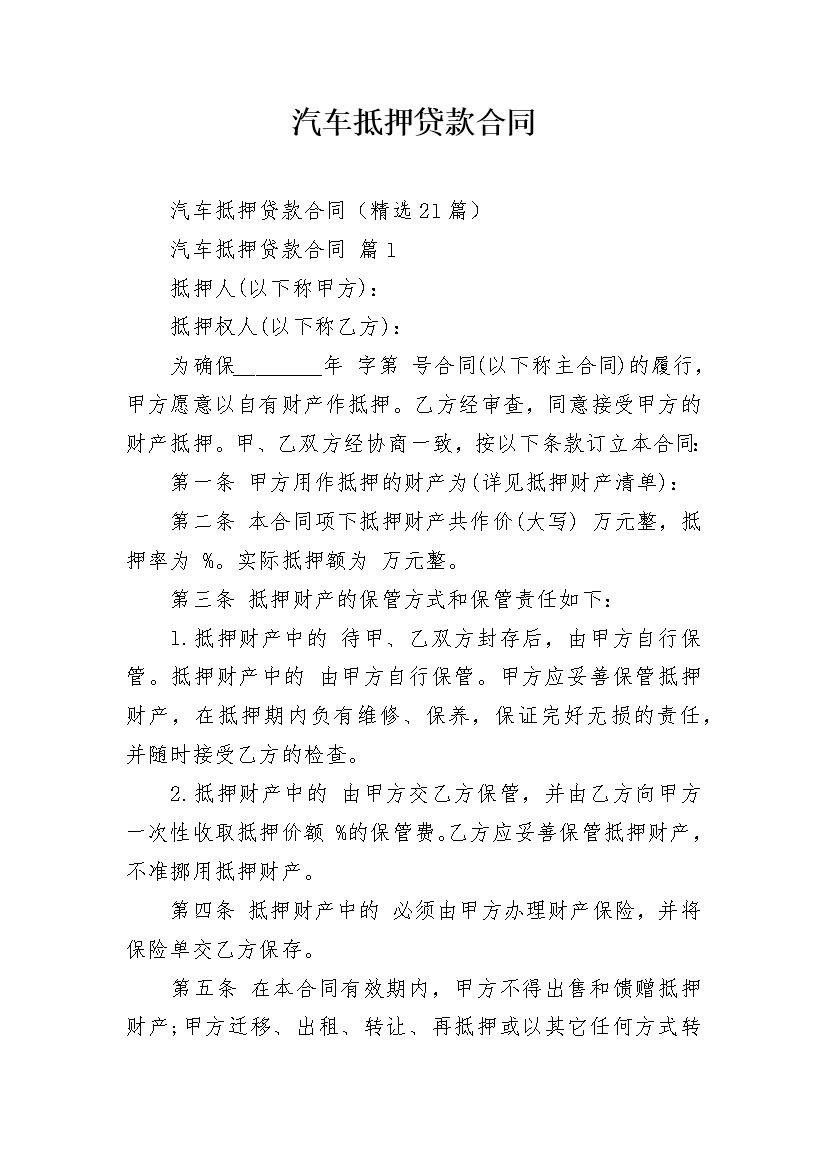 汽车抵押贷款合同

汽车抵押贷款合同（精选21篇）

汽车抵押贷款合同 篇1

抵押人(以下称甲方)：

抵押权人(以下称乙方)：

为确保________年 字第 号合同(以下称主合同)的履行，甲方愿意以自有财产作抵押。乙方经审查，同意接受甲方的财产抵押。甲、乙双方经协商一致，按以下条款订立本合同:

第一条 甲方用作抵押的财产为(详见抵押财产清单)：

第二条 本合同项下抵押财产共作价(大写) 万元整，抵押率为 %。实际抵押额为 万元整。

第三条 抵押财产的保管方式和保管责任如下：

1.抵押财产中的 待甲、乙双方封存后，由甲方自行保管。抵押财产中的 由甲方自行保管。甲方应妥善保管抵押财产，在抵押期内负有维修、保养，保证完好无损的责任，并随时接受乙方的检查。

2.抵押财产中的 由甲方交乙方保管，并由乙方向甲方一次性收取抵押价额 %的保管费。乙方应妥善保管抵押财产，不准挪用抵押财产。

第四条 抵押财产中的 必须由甲方办理财产保险，并将保险单交乙方保存。

第五条 在本合同有效期内，甲方不得出售和馈赠抵押财产;甲方迁移、出租、转让、再抵押或以其它任何方式转